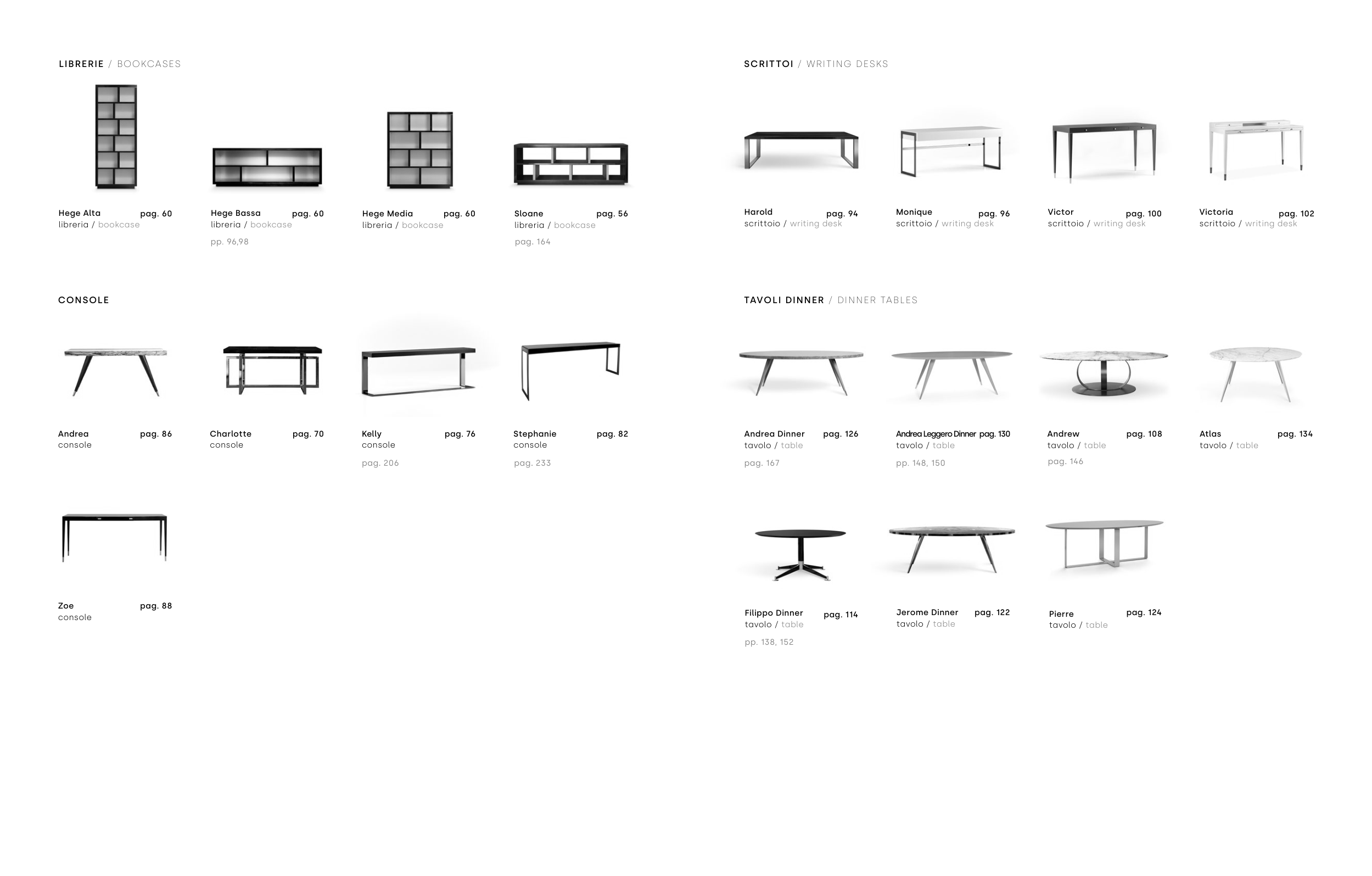 LIBRERIE / BOOKCASES

Hege Alta pag. 60
libreria / bookcase

Hege Bassa pag. 60
libreria / bookcase
pp. 96,98

Hege Media pag. 60
libreria / bookcase

Sloane pag. 56
libreria / bookcase
pag. 164

CONSOLE

Andrea pag. 86
console

Charlotte pag. 70
console

Kelly pag. 76
console
pag. 206

Stephanie pag. 82
console
pag. 233

Zoe pag. 88
console

SCRITTOI / WRITING DESKS

Harold pag. 94
scrittoio / writing desk

Monique pag. 96
scrittoio / writing desk

Victor pag. 100
scrittoio / writing desk

Victoria pag. 102
scrittoio / writing desk

TAVOLI DINNER / DINNER TABLES

Andrea Dinner pag. 126
tavolo / table
pag. 167

Andrea Leggero Dinner pag. 130
tavolo / table
pp. 148, 150

Andrew pag. 108
tavolo / table
pag. 146

Atlas pag. 134
tavolo / table

Filippo Dinner pag. 114
tavolo / table
pp. 138, 152

Jerome Dinner pag. 122
tavolo / table

Pierre pag. 124
tavolo / table